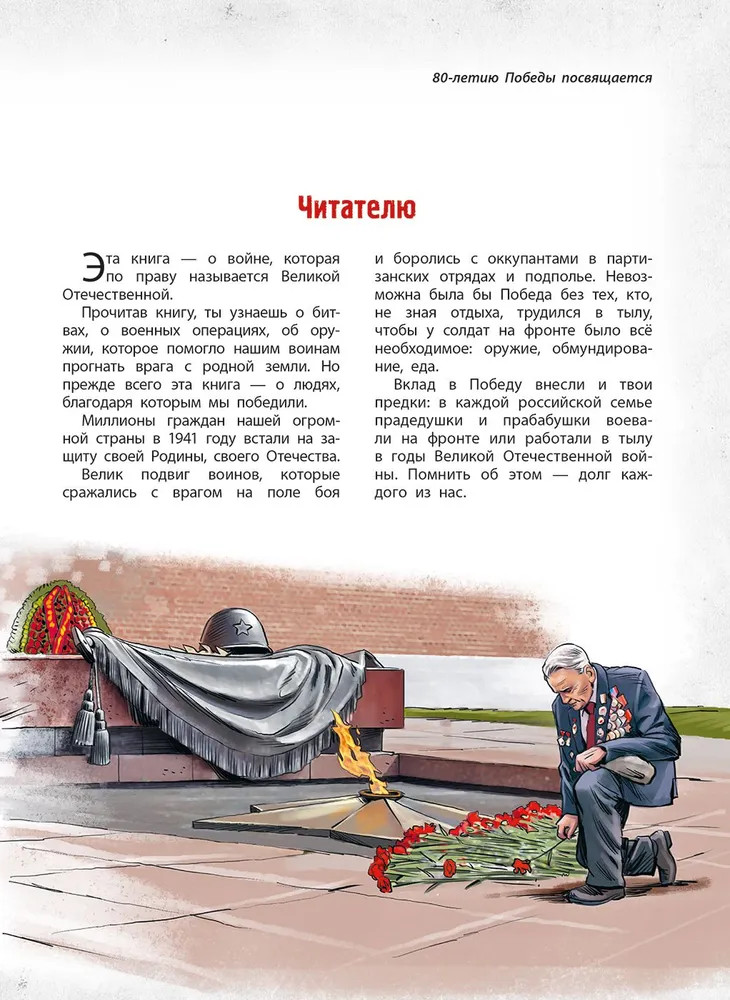 80-летию Победы посвящается

Читателю

Эта книга — о войне, которая по праву называется Великой Отечественной.

Прочитав книгу, ты узнаешь о битвах, о военных операциях, об оружии, которое помогло нашим воинам прогнать врага с родной земли. Но прежде всего эта книга — о людях, благодаря которым мы победили.

Миллионы граждан нашей огромной страны в 1941 году встали на защиту своей Родины, своего Отечества.

Велик подвиг воинов, которые сражались с врагом на поле боя и боролись с оккупантами в партизанских отрядах и подполье. Невозможна была бы Победа без тех, кто, не зная отдыха, трудился в тылу, чтобы у солдат на фронте было всё необходимое: оружие, обмундирование, еда.

Вклад в Победу внесли и твои предки: в каждой российской семье прадедушки и прабабушки воевали на фронте или работали в тылу в годы Великой Отечественной войны. Помнить об этом — долг каждого из нас.